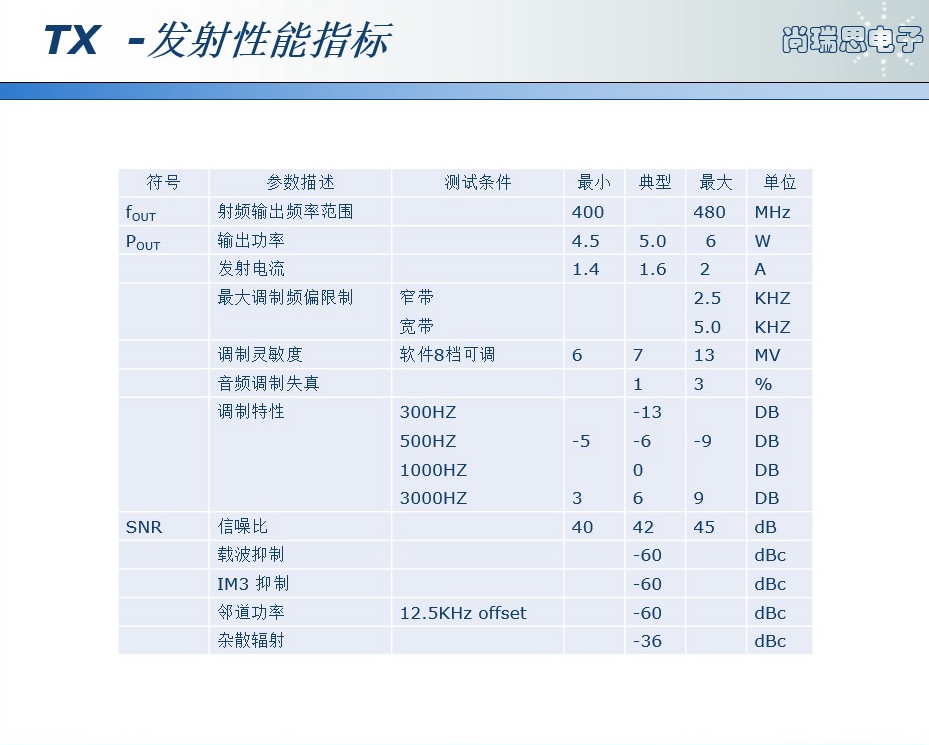 TX -发射性能指标

尚瑞思电子

| 符号 | 参数描述 | 测试条件 | 最小 | 典型 | 最大 | 单位 |
|---|---|---|---|---|---|---|
| $f_{OUT}$ | 射频输出频率范围 | | 400 | | 480 | MHz |
| $P_{OUT}$ | 输出功率 | | 4.5 | 5.0 | 6 | W |
| | 发射电流 | | 1.4 | 1.6 | 2 | A |
| | 最大调制频偏限制 | 窄带 | | | 2.5 | KHZ |
| | | 宽带 | | | 5.0 | KHZ |
| | 调制灵敏度 | 软件8档可调 | 6 | 7 | 13 | MV |
| | 音频调制失真 | | | 1 | 3 | % |
| | 调制特性 | 300HZ | | -13 | | DB |
| | | 500HZ | -5 | -6 | -9 | DB |
| | | 1000HZ | | 0 | | DB |
| | | 3000HZ | 3 | 6 | 9 | DB |
| SNR | 信噪比 | | 40 | 42 | 45 | dB |
| | 载波抑制 | | | -60 | | dBc |
| | IM3 抑制 | | | -60 | | dBc |
| | 邻道功率 | 12.5KHz offset | | -60 | | dBc |
| | 杂散辐射 | | | -36 | | dBc |